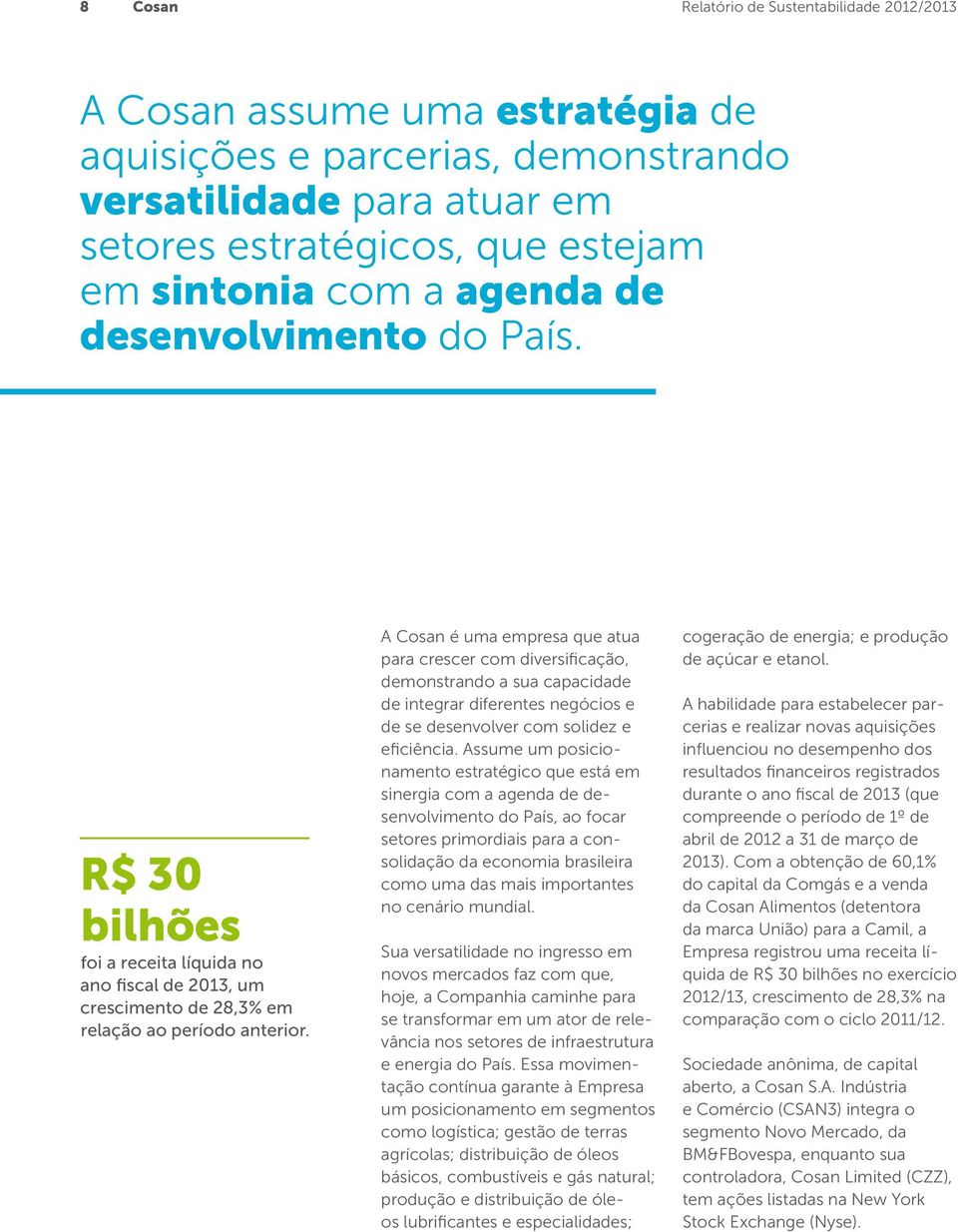 8 Cosan

Relatório de Sustentabilidade 2012/2013

A Cosan assume uma estratégia de aquisições e parcerias, demonstrando versatilidade para atuar em setores estratégicos, que estejam em sintonia com a agenda de desenvolvimento do País.

R$ 30 bilhões

foi a receita líquida no ano fiscal de 2013, um crescimento de 28,3% em relação ao período anterior.

A Cosan é uma empresa que atua para crescer com diversificação, demonstrando a sua capacidade de integrar diferentes negócios e de se desenvolver com solidez e eficiência. Assume um posicionamento estratégico que está em sinergia com a agenda de desenvolvimento do País, ao focar setores primordiais para a consolidação da economia brasileira como uma das mais importantes no cenário mundial.

Sua versatilidade no ingresso em novos mercados faz com que, hoje, a Companhia caminhe para se transformar em um ator de relevância nos setores de infraestrutura e energia do País. Essa movimentação contínua garante à Empresa um posicionamento em segmentos como logística; gestão de terras agrícolas; distribuição de óleos básicos, combustíveis e gás natural; produção e distribuição de óleos lubrificantes e especialidades; cogeração de energia; e produção de açúcar e etanol.

A habilidade para estabelecer parcerias e realizar novas aquisições influenciou no desempenho dos resultados financeiros registrados durante o ano fiscal de 2013 (que compreende o período de 1º de abril de 2012 a 31 de março de 2013). Com a obtenção de 60,1% do capital da Comgás e a venda da Cosan Alimentos (detentora da marca União) para a Camil, a Empresa registrou uma receita líquida de R$ 30 bilhões no exercício 2012/13, crescimento de 28,3% na comparação com o ciclo 2011/12.

Sociedade anônima, de capital aberto, a Cosan S.A. Indústria e Comércio (CSAN3) integra o segmento Novo Mercado, da BM&FBovespa, enquanto sua controladora, Cosan Limited (CZZ), tem ações listadas na New York Stock Exchange (Nyse).